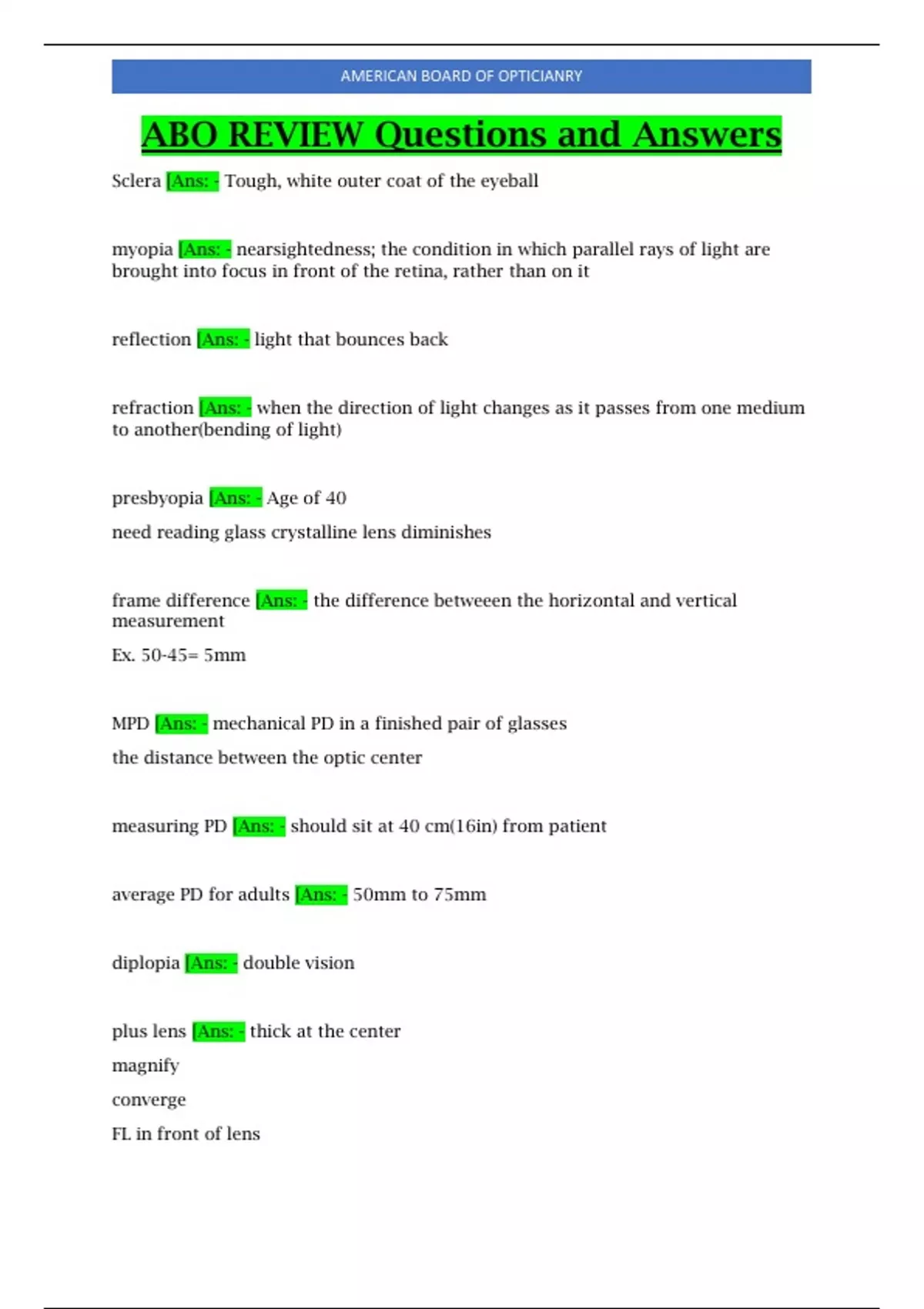 AMERICAN BOARD OF OPTICIANRY

ABO REVIEW Questions and Answers

Sclera [Ans: - Tough, white outer coat of the eyeball

myopia [Ans: - nearsightedness; the condition in which parallel rays of light are brought into focus in front of the retina, rather than on it

reflection [Ans: - light that bounces back

refraction [Ans: - when the direction of light changes as it passes from one medium to another(bending of light)

presbyopia [Ans: - Age of 40

need reading glass crystalline lens diminishes

frame difference [Ans: - the difference betweeen the horizontal and vertical measurement

Ex. 50-45= 5mm

MPD [Ans: - mechanical PD in a finished pair of glasses

the distance between the optic center

measuring PD [Ans: - should sit at 40 cm(16in) from patient

average PD for adults [Ans: - 50mm to 75mm

diplopia [Ans: - double vision

plus lens [Ans: - thick at the center

magnify

converge

FL in front of lens